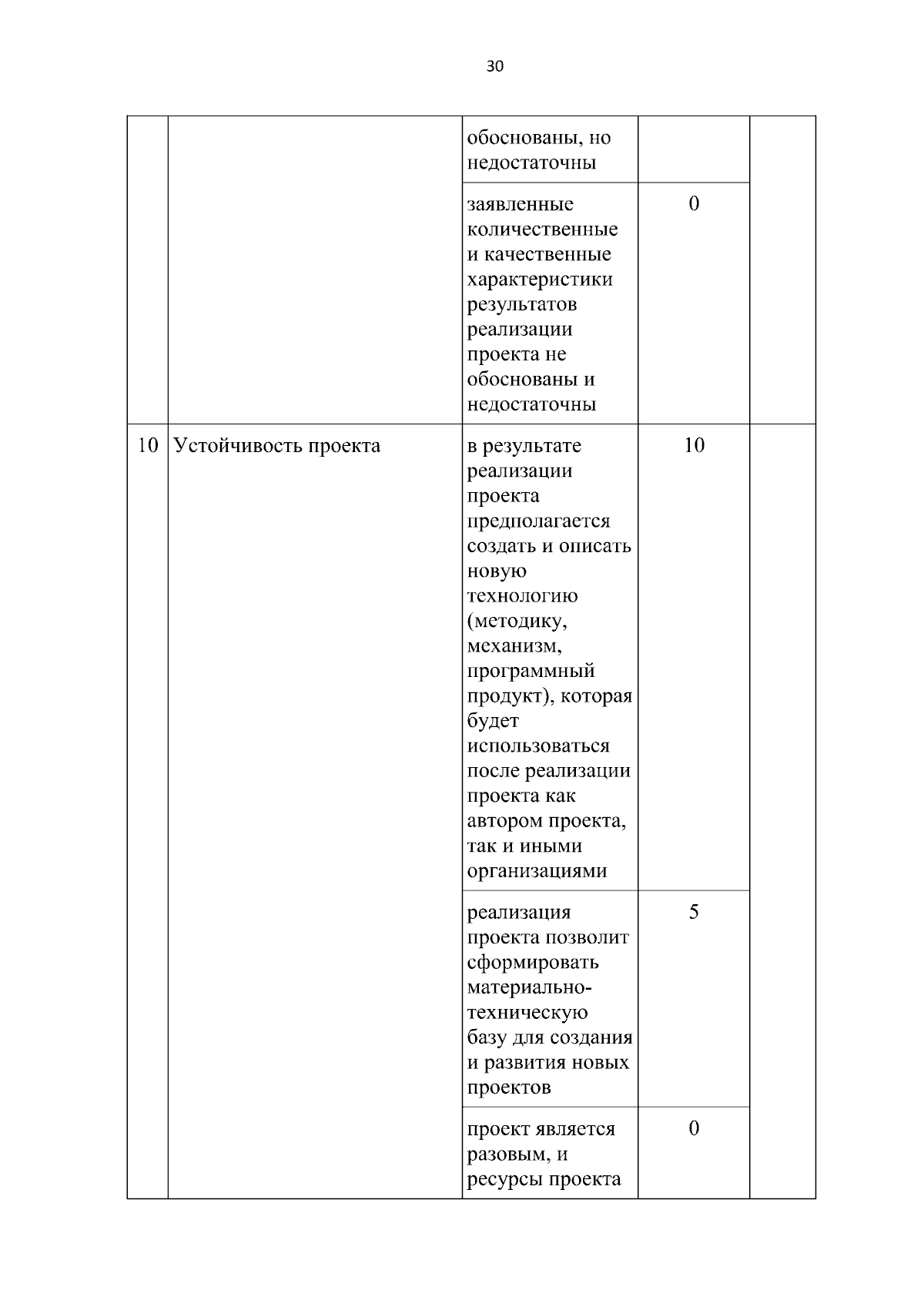 30

| | | | | |
|---|---|---|---|---|
| | | обоснованы, но недостаточны | | |
| | | заявленные количественные и качественные характеристики результатов реализации проекта не обоснованы и недостаточны | 0 | |
| 10 | Устойчивость проекта | в результате реализации проекта предполагается создать и описать новую технологию (методику, механизм, программный продукт), которая будет использоваться после реализации проекта как автором проекта, так и иными организациями | 10 | |
| | | реализация проекта позволит сформировать материально-техническую базу для создания и развития новых проектов | 5 | |
| | | проект является разовым, и ресурсы проекта | 0 | |